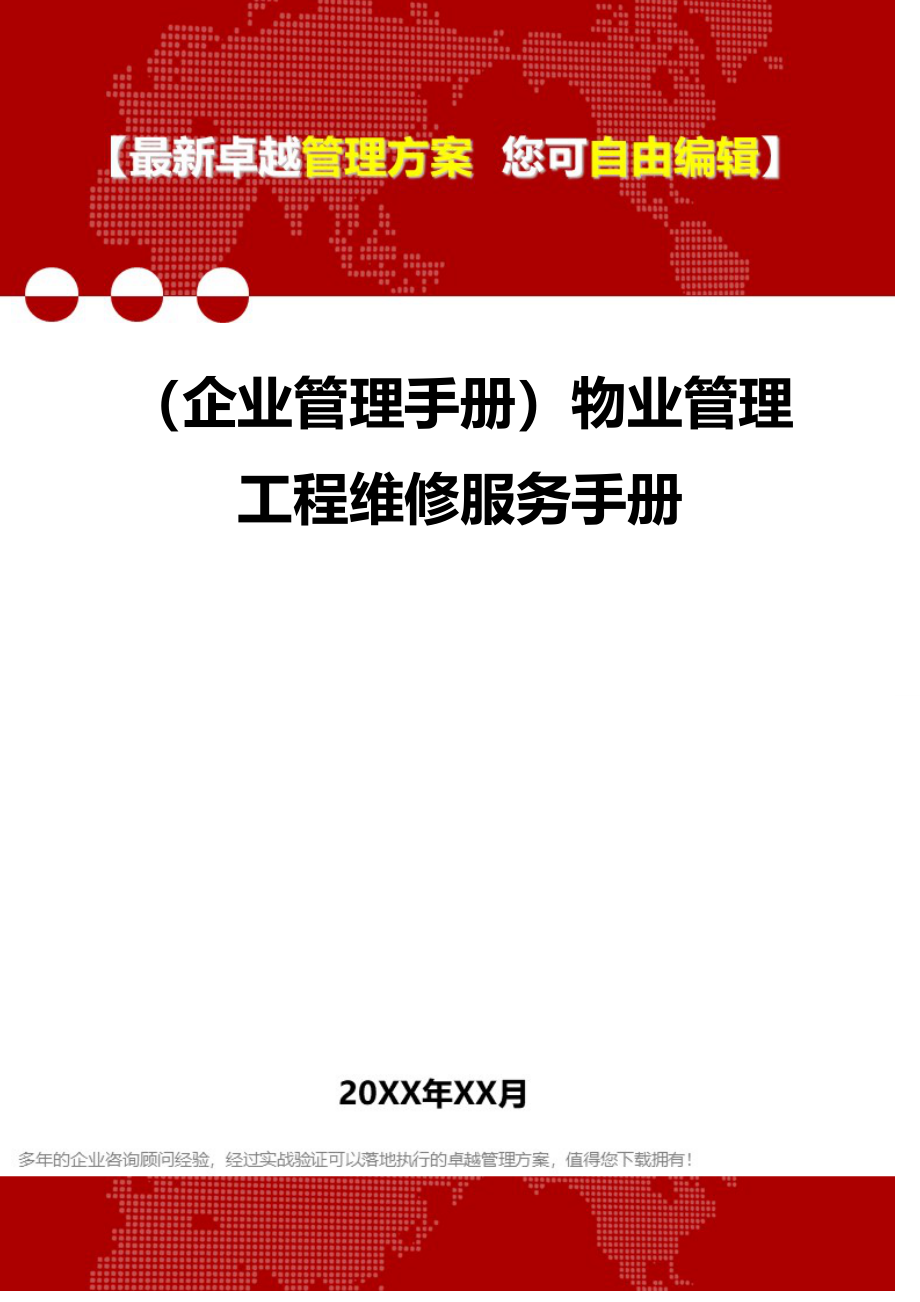 【最新卓越管理方案 您可自由编辑】

（企业管理手册）物业管理工程维修服务手册

20XX年XX月

多年的企业咨询顾问经验，经过实战验证可以落地执行的卓越管理方案，值得您下载拥有！